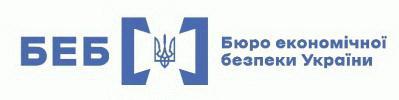 БЕБ

Бюро економічної безпеки України